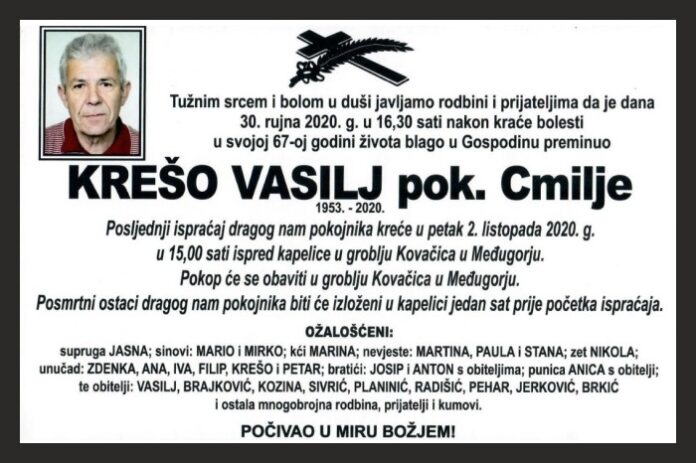 Tužnim srcem i bolom u duši javljamo rodbini i prijateljima da je dana 30. rujna 2020. g. u 16,30 sati nakon kraće bolesti u svojoj 67-oj godini života blago u Gospodinu preminuo

KREŠO VASILJ pok. Cmilje

1953. - 2020.

Posljednji ispraćaj dragog nam pokojnika kreće u petak 2. listopada 2020. g. u 15,00 sati ispred kapelice u groblju Kovačica u Međugorju.
Pokop će se obaviti u groblju Kovačica u Međugorju.
Posmrtni ostaci dragog nam pokojnika biti će izloženi u kapelici jedan sat prije početka ispraćaja.

OŽALOŠĆENI:

supruga JASNA; sinovi: MARIO i MIRKO; kći MARINA; nevjeste: MARTINA, PAULA i STANA; zet NIKOLA; unučad: ZDENKA, ANA, IVA, FILIP, KREŠO i PETAR; bratići: JOSIP i ANTON s obiteljima; punica ANICA s obitelji; te obitelji: VASILJ, BRAJKOVIĆ, KOZINA, SIVRIĆ, PLANINIĆ, RADIŠIĆ, PEHAR, JERKOVIĆ, BRKIĆ i ostala mnogobrojna rodbina, prijatelji i kumovi.

POČIVAO U MIRU BOŽJEM!